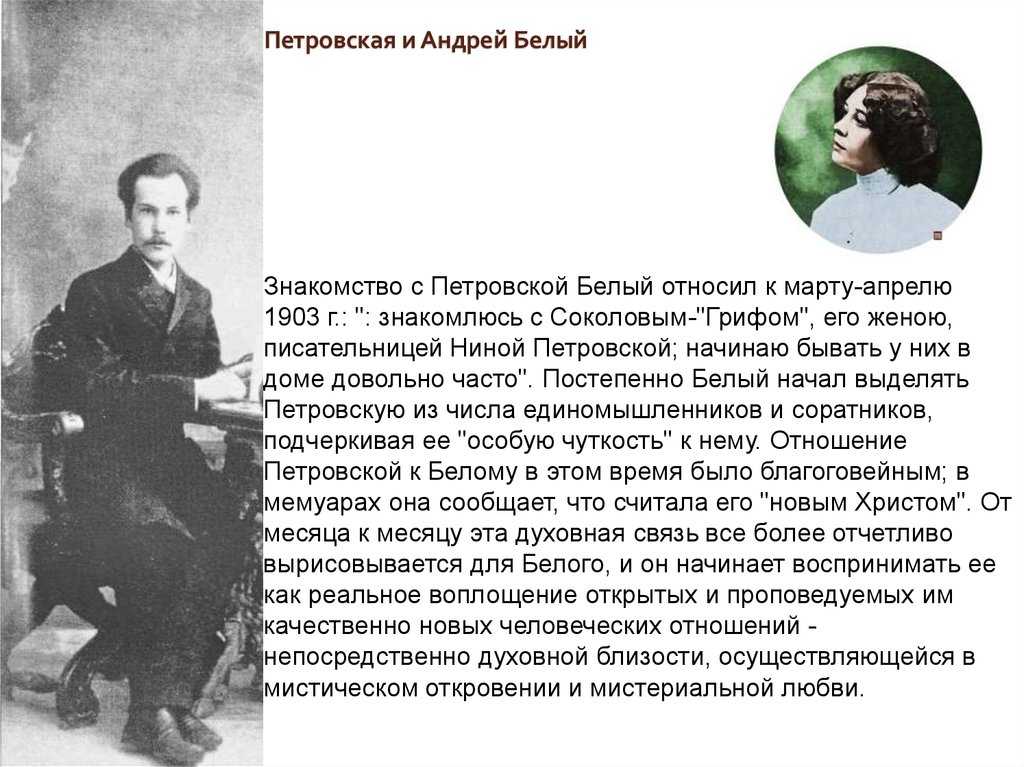 Петровская и Андрей Белый

Знакомство с Петровской Белый относил к марту-апрелю 1903 г.: ": знакомлюсь с Соколовым-"Грифом", его женою, писательницей Ниной Петровской; начинаю бывать у них в доме довольно часто". Постепенно Белый начал выделять Петровскую из числа единомышленников и соратников, подчеркивая ее "особую чуткость" к нему. Отношение Петровской к Белому в этом время было благоговейным; в мемуарах она сообщает, что считала его "новым Христом". От месяца к месяцу эта духовная связь все более отчетливо вырисовывается для Белого, и он начинает воспринимать ее как реальное воплощение открытых и проповедуемых им качественно новых человеческих отношений - непосредственно духовной близости, осуществляющейся в мистическом откровении и мистериальной любви.